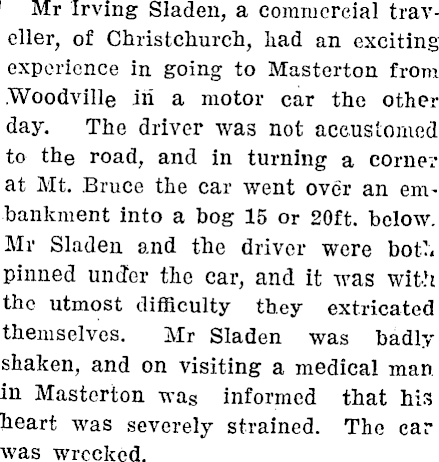 Mr Irving Sladen, a commercial traveller, of Christchurch, had an exciting experience in going to Masterton from Woodville in a motor car the other day. The driver was not accustomed to the road, and in turning a corner at Mt. Bruce the car went over an embankment into a bog 15 or 20ft. below. Mr Sladen and the driver were both pinned under the car, and it was with the utmost difficulty they extricated themselves. Mr Sladen was badly shaken, and on visiting a medical man in Masterton was informed that his heart was severely strained. The car was wrecked.